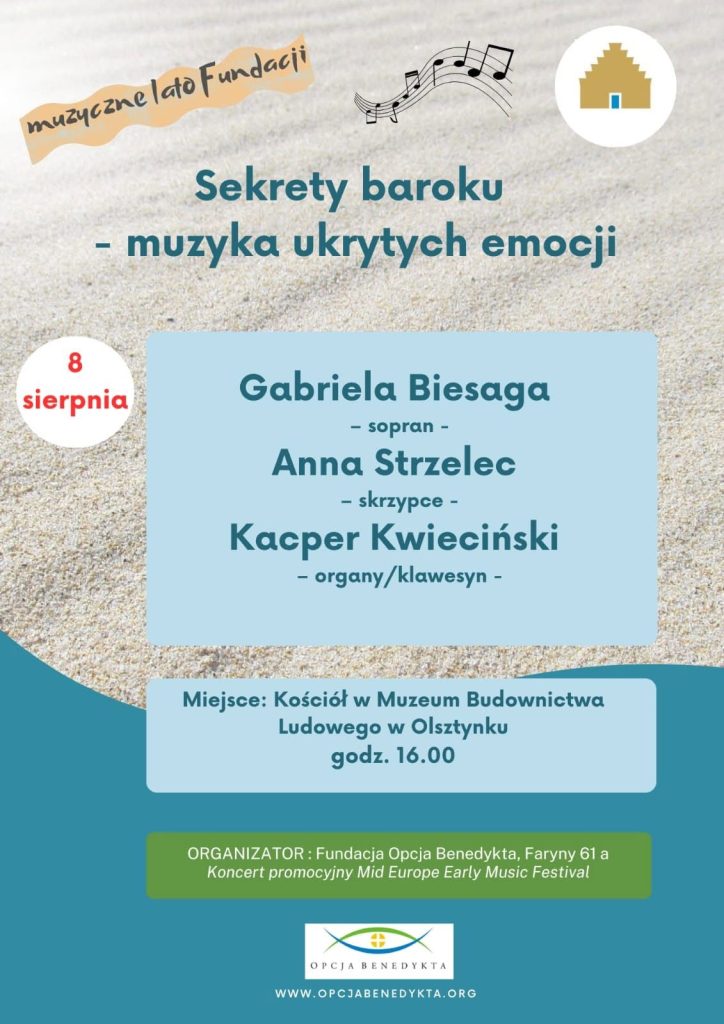 muzyczne lato Fundacji

Sekrety baroku
- muzyka ukrytych emocji

8
sierpnia

Gabriela Biesaga
– sopran -
Anna Strzelec
– skrzypce -
Kacper Kwieciński
– organy/klawesyn -

Miejsce: Kościół w Muzeum Budownictwa Ludowego w Olsztynku
godz. 16.00

ORGANIZATOR : Fundacja Opcja Benedykta, Faryny 61 a
Koncert promocyjny Mid Europe Early Music Festival

OPCJA BENEDYKTA

WWW.OPCJABENEDYKTA.ORG